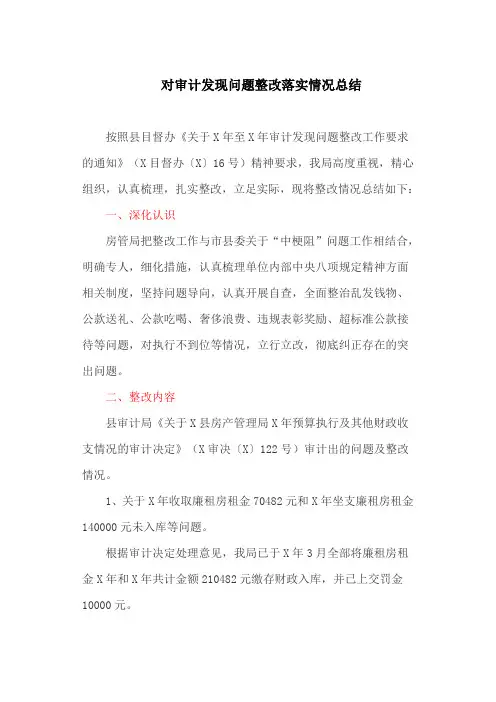 对审计发现问题整改落实情况总结

按照县目督办《关于X年至X年审计发现问题整改工作要求的通知》（X目督办〔X〕16号）精神要求，我局高度重视，精心组织，认真梳理，扎实整改，立足实际，现将整改情况总结如下：

一、深化认识

房管局把整改工作与市县委关于“中梗阻”问题工作相结合，明确专人，细化措施，认真梳理单位内部中央八项规定精神方面相关制度，坚持问题导向，认真开展自查，全面整治乱发钱物、公款送礼、公款吃喝、奢侈浪费、违规表彰奖励、超标准公款接待等问题，对执行不到位等情况，立行立改，彻底纠正存在的突出问题。

二、整改内容

县审计局《关于X县房产管理局X年预算执行及其他财政收支情况的审计决定》（X审决〔X〕122号）审计出的问题及整改情况。

1、关于X年收取廉租房租金70482元和X年坐支廉租房租金140000元未入库等问题。

根据审计决定处理意见，我局已于X年3月全部将廉租房租金X年和X年共计金额210482元缴存财政入库，并已上交罚金10000元。